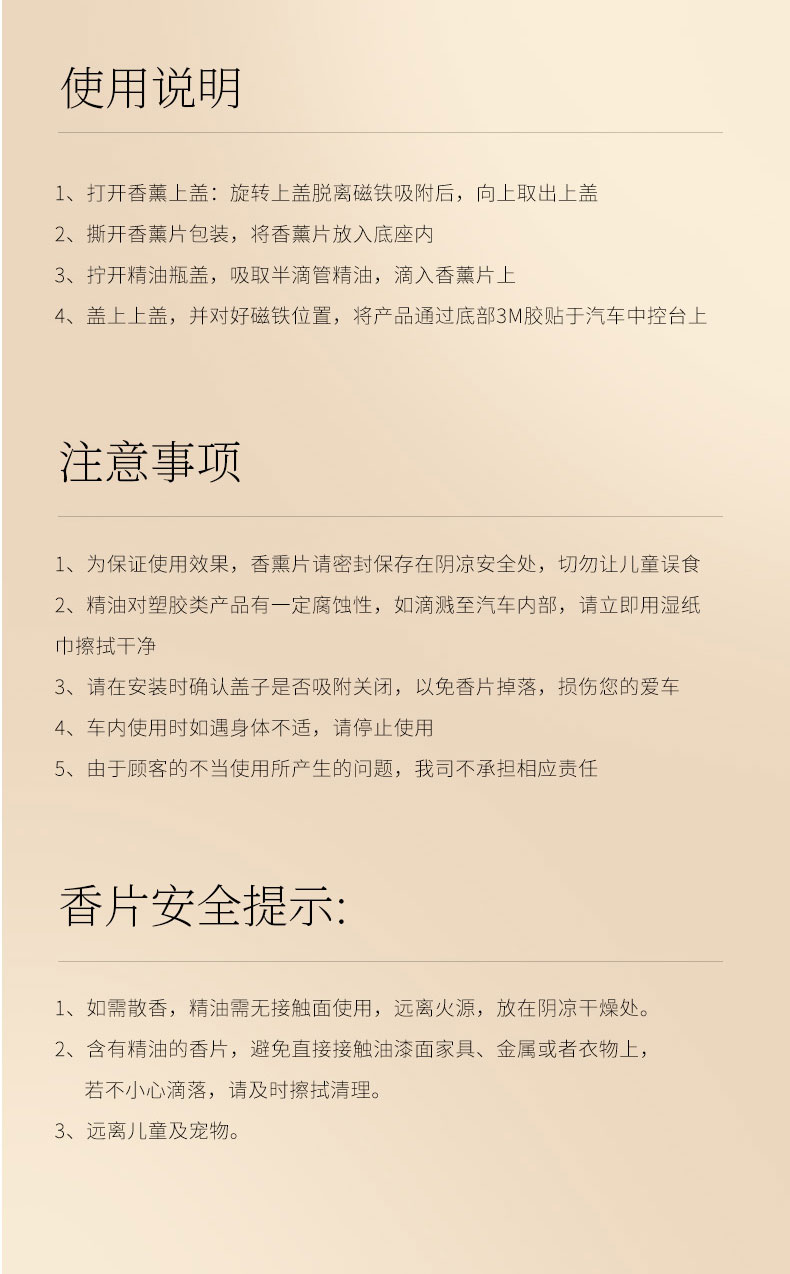 使用说明

1、打开香薰上盖：旋转上盖脱离磁铁吸附后，向上取出上盖

2、撕开香薰片包装，将香薰片放入底座内

3、拧开精油瓶盖，吸取半滴管精油，滴入香薰片上

4、盖上上盖，并对好磁铁位置，将产品通过底部3M胶贴于汽车中控台上

注意事项

1、为保证使用效果，香熏片请密封保存在阴凉安全处，切勿让儿童误食

2、精油对塑胶类产品有一定腐蚀性，如滴溅至汽车内部，请立即用湿纸巾擦拭干净

3、请在安装时确认盖子是否吸附关闭，以免香片掉落，损伤您的爱车

4、车内使用时如遇身体不适，请停止使用

5、由于顾客的不当使用所产生的问题，我司不承担相应责任

香片安全提示:

1、如需散香，精油需无接触面使用，远离火源，放在阴凉干燥处。

2、含有精油的香片，避免直接接触油漆面家具、金属或者衣物上，若不小心滴落，请及时擦拭清理。

3、远离儿童及宠物。